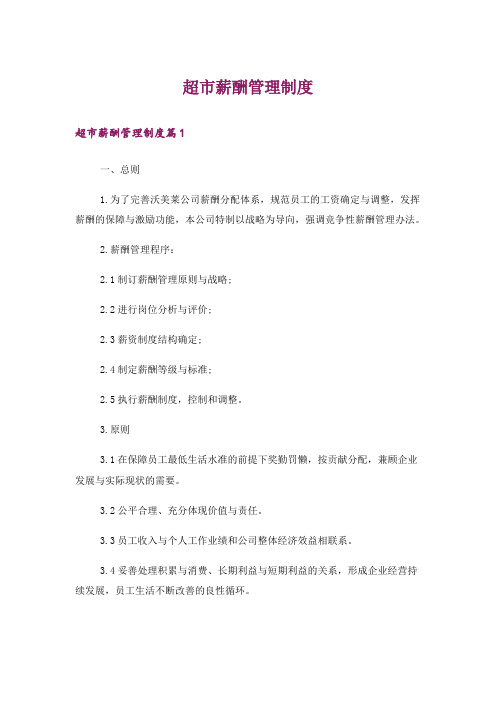 超市薪酬管理制度

超市薪酬管理制度篇1

一、总则

1.为了完善沃美莱公司薪酬分配体系，规范员工的工资确定与调整，发挥薪酬的保障与激励功能，本公司特制以战略为导向，强调竞争性薪酬管理办法。

2.薪酬管理程序：

2.1制订薪酬管理原则与战略；

2.2进行岗位分析与评价；

2.3薪资制度结构确定；

2.4制定薪酬等级与标准；

2.5执行薪酬制度，控制和调整。

3.原则

3.1在保障员工最低生活水准的前提下奖勤罚懒，按贡献分配，兼顾企业发展与实际现状的需要。

3.2公平合理、充分体现价值与责任。

3.3员工收入与个人工作业绩和公司整体经济效益相联系。

3.4妥善处理积累与消费、长期利益与短期利益的关系，形成企业经营持续发展，员工生活不断改善的良性循环。